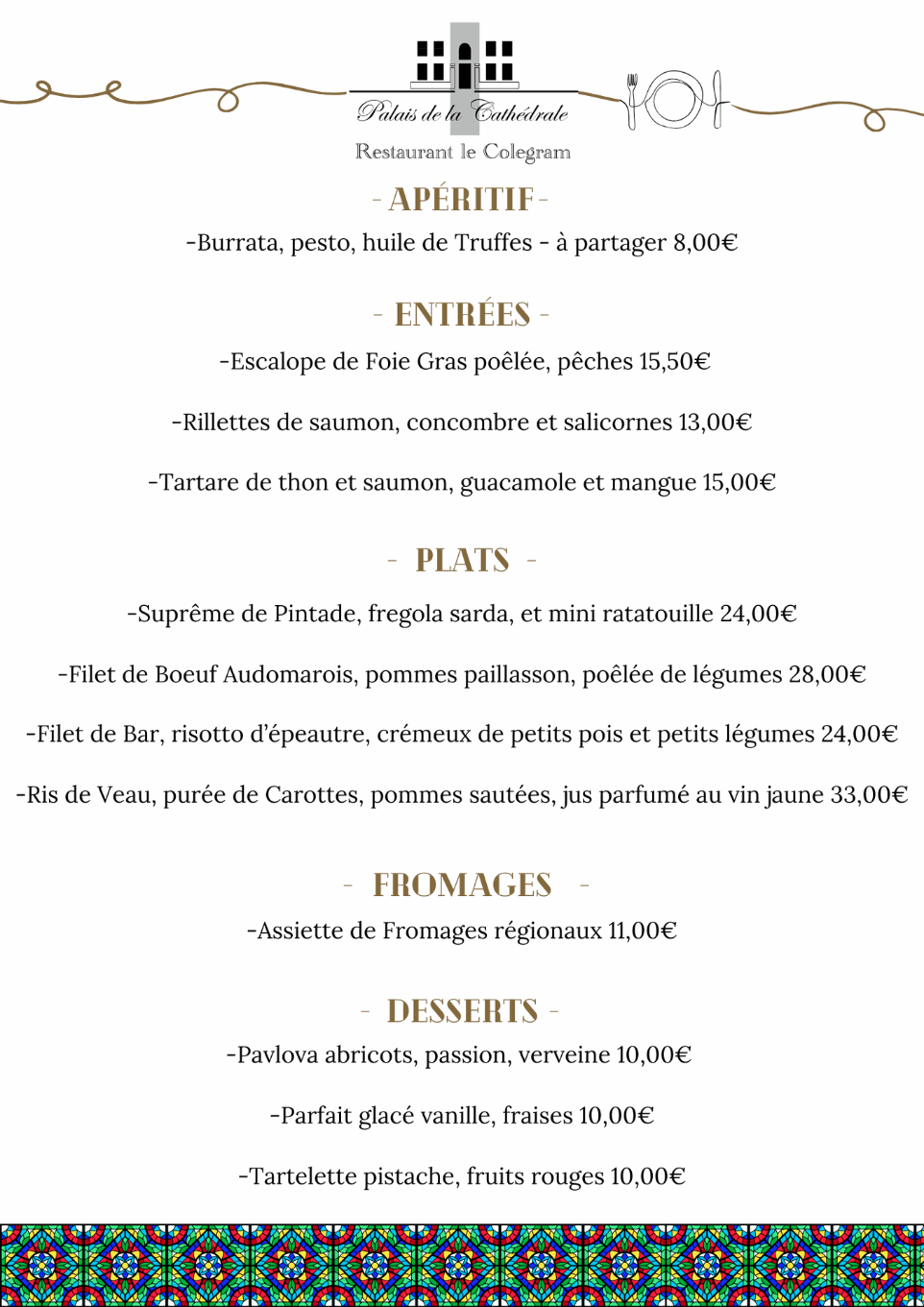 Palais de la Cathédrale

Restaurant le Colegram

- APÉRITIF -

-Burrata, pesto, huile de Truffes - à partager 8,00€

- ENTRÉES -

-Escalope de Foie Gras poêlée, pêches 15,50€

-Rillettes de saumon, concombre et salicornes 13,00€

-Tartare de thon et saumon, guacamole et mangue 15,00€

- PLATS -

-Suprême de Pintade, fregola sarda, et mini ratatouille 24,00€

-Filet de Boeuf Audomarois, pommes paillasson, poêlée de légumes 28,00€

-Filet de Bar, risotto d'épeautre, crémeux de petits pois et petits légumes 24,00€

-Ris de Veau, purée de Carottes, pommes sautées, jus parfumé au vin jaune 33,00€

- FROMAGES -

-Assiette de Fromages régionaux 11,00€

- DESSERTS -

-Pavlova abricots, passion, verveine 10,00€

-Parfait glacé vanille, fraises 10,00€

-Tartelette pistache, fruits rouges 10,00€